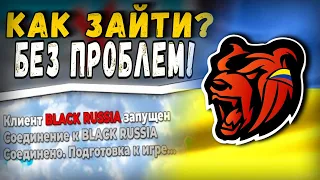 КАК ЗАЙТИ?
БЕЗ ПРОБЛЕМ!

Клиент BLACK RUSSIA запущен
Соединение к BLACK RUSSIA
Соединено. Подготовка к игре...